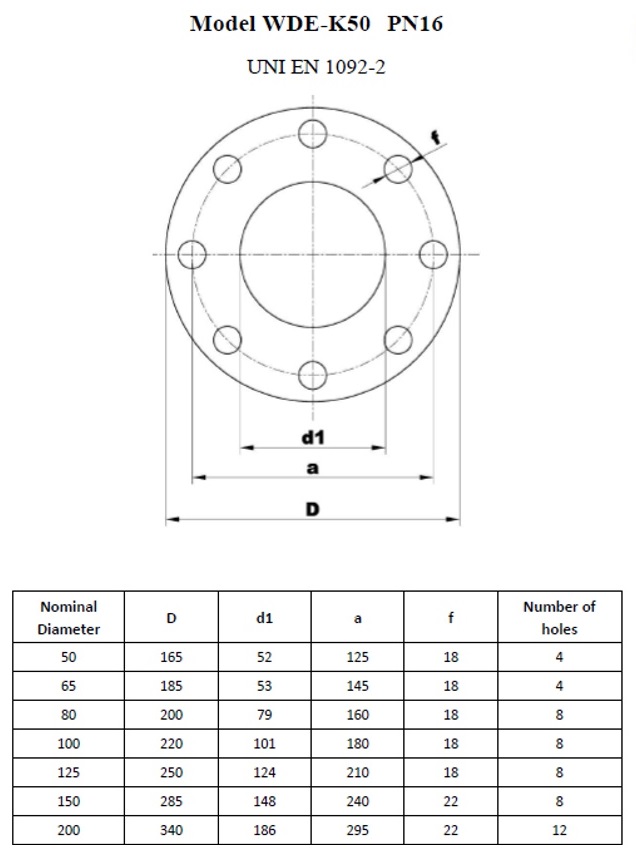 Model WDE-K50 PN16

UNI EN 1092-2

f

d1

a

D

| Nominal Diameter | D | d1 | a | f | Number of holes |
|---|---|---|---|---|---|
| 50 | 165 | 52 | 125 | 18 | 4 |
| 65 | 185 | 53 | 145 | 18 | 4 |
| 80 | 200 | 79 | 160 | 18 | 8 |
| 100 | 220 | 101 | 180 | 18 | 8 |
| 125 | 250 | 124 | 210 | 18 | 8 |
| 150 | 285 | 148 | 240 | 22 | 8 |
| 200 | 340 | 186 | 295 | 22 | 12 |